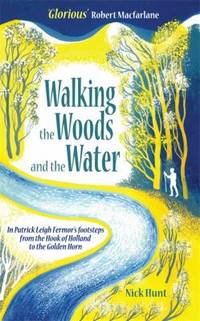 'Glorious' Robert Macfarlane

Walking the Woods and the Water

In Patrick Leigh Fermor's footsteps from the Hook of Holland to the Golden Horn

Nick Hunt